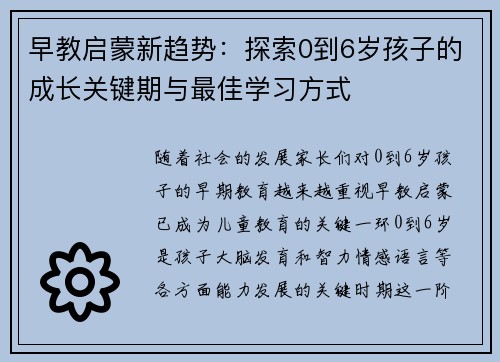 早教启蒙新趋势：探索0到6岁孩子的成长关键期与最佳学习方式

随着社会的发展家长们对0到6岁孩子的早期教育越来越重视早教启蒙已成为儿童教育的关键一环0到6岁是孩子大脑发育和智力情感语言等各方面能力发展的关键时期这一阶